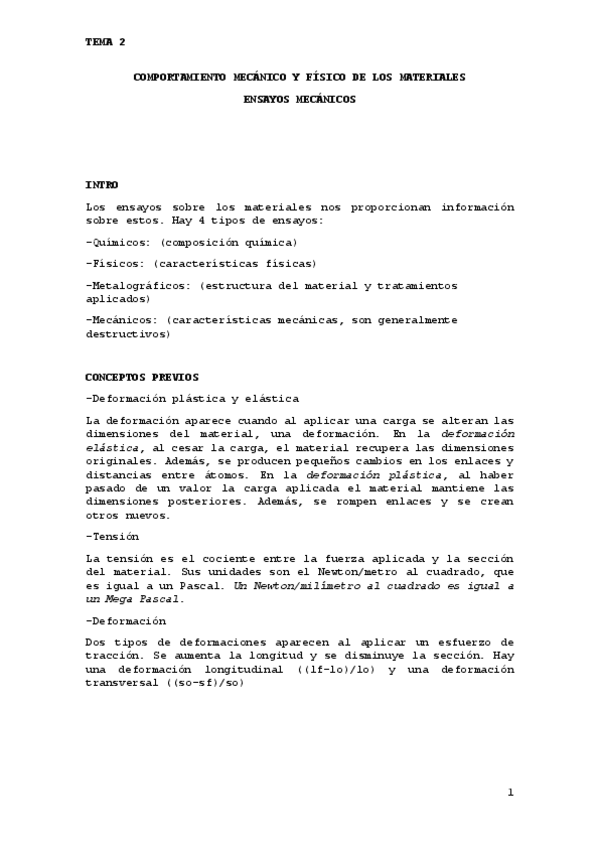 TEMA 2

COMPORTAMIENTO MECÁNICO Y FÍSICO DE LOS MATERIALES

ENSAYOS MECÁNICOS

INTRO

Los ensayos sobre los materiales nos proporcionan información sobre estos. Hay 4 tipos de ensayos:

-Químicos: (composición química)

-Físicos: (características físicas)

-Metalográficos: (estructura del material y tratamientos aplicados)

-Mecánicos: (características mecánicas, son generalmente destructivos)

CONCEPTOS PREVIOS

-Deformación plástica y elástica

La deformación aparece cuando al aplicar una carga se alteran las dimensiones del material, una deformación. En la deformación elástica, al cesar la carga, el material recupera las dimensiones originales. Además, se producen pequeños cambios en los enlaces y distancias entre átomos. En la deformación plástica, al haber pasado de un valor la carga aplicada el material mantiene las dimensiones posteriores. Además, se rompen enlaces y se crean otros nuevos.

-Tensión

La tensión es el cociente entre la fuerza aplicada y la sección del material. Sus unidades son el Newton/metro al cuadrado, que es igual a un Pascal. Un Newton/milímetro al cuadrado es igual a un Mega Pascal.

-Deformación

Dos tipos de deformaciones aparecen al aplicar un esfuerzo de tracción. Se aumenta la longitud y se disminuye la sección. Hay una deformación longitudinal ((lf-lo)/lo) y una deformación transversal ((so-sf)/so)

1